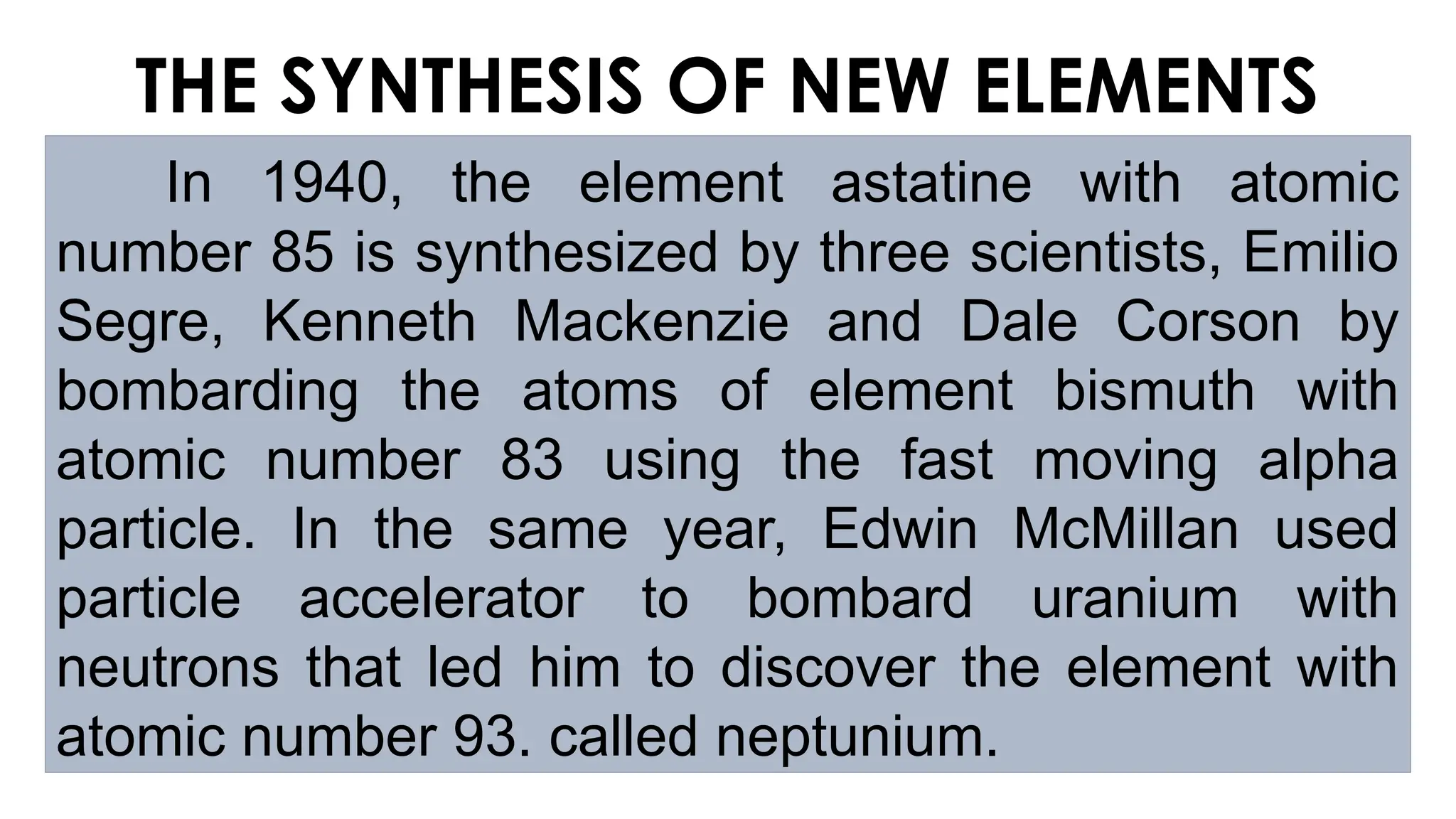 THE SYNTHESIS OF NEW ELEMENTS

In 1940, the element astatine with atomic number 85 is synthesized by three scientists, Emilio Segre, Kenneth Mackenzie and Dale Corson by bombarding the atoms of element bismuth with atomic number 83 using the fast moving alpha particle. In the same year, Edwin McMillan used particle accelerator to bombard uranium with neutrons that led him to discover the element with atomic number 93. called neptunium.